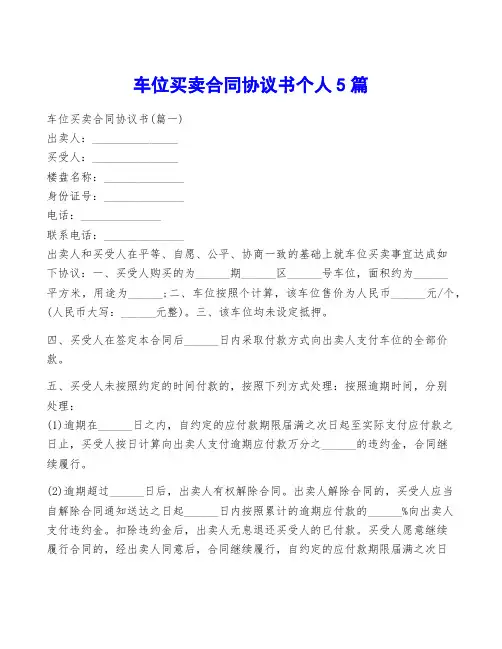 车位买卖合同协议书个人5篇

车位买卖合同协议书(篇一)

出卖人：______________

买受人：______________

楼盘名称：______________

身份证号：______________

电话：______________

联系电话：______________

出卖人和买受人在平等、自愿、公平、协商一致的基础上就车位买卖事宜达成如下协议：一、买受人购买的为______期______区______号车位，面积约为______平方米，用途为______；二、车位按照个计算，该车位售价为人民币______元/个，(人民币大写：______元整)。三、该车位均未设定抵押。

四、买受人在签定本合同后______日内采取付款方式向出卖人支付车位的全部价款。

五、买受人未按照约定的时间付款的，按照下列方式处理：按照逾期时间，分别处理：

(1)逾期在______日之内，自约定的应付款期限届满之次日起至实际支付应付款之日止，买受人按日计算向出卖人支付逾期应付款万分之______的违约金，合同继续履行。

(2)逾期超过______日后，出卖人有权解除合同。出卖人解除合同的，买受人应当自解除合同通知送达之日起______日内按照累计的逾期应付款的______%向出卖人支付违约金。扣除违约金后，出卖人无息退还买受人的已付款。买受人愿意继续履行合同的，经出卖人同意后，合同继续履行，自约定的应付款期限届满之次日